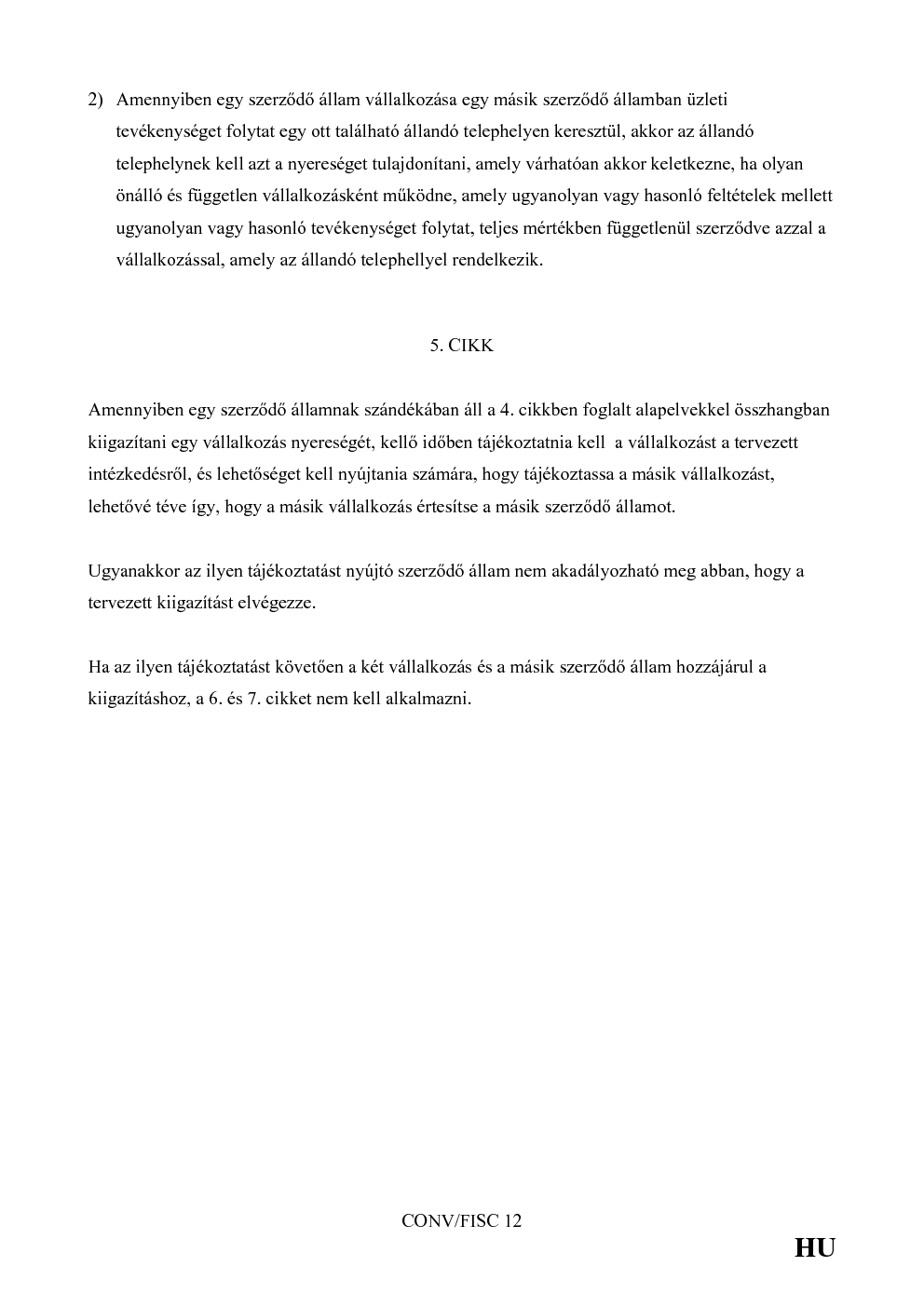 2) Amennyiben egy szerződő állam vállalkozása egy másik szerződő államban üzleti tevékenységet folytat egy ott található állandó telephelyen keresztül, akkor az állandó telephelynek kell azt a nyereséget tulajdonítani, amely várhatóan akkor keletkezne, ha olyan önálló és független vállalkozásként működne, amely ugyanolyan vagy hasonló feltételek mellett ugyanolyan vagy hasonló tevékenységet folytat, teljes mértékben függetlenül szerződve azzal a vállalkozással, amely az állandó telephellyel rendelkezik.

5. CIKK

Amennyiben egy szerződő államnak szándékában áll a 4. cikkben foglalt alapelvekkel összhangban kiigazítani egy vállalkozás nyereségét, kellő időben tájékoztatnia kell a vállalkozást a tervezett intézkedésről, és lehetőséget kell nyújtania számára, hogy tájékoztassa a másik vállalkozást, lehetővé téve így, hogy a másik vállalkozás értesítse a másik szerződő államot.

Ugyanakkor az ilyen tájékoztatást nyújtó szerződő állam nem akadályozható meg abban, hogy a tervezett kiigazítást elvégezze.

Ha az ilyen tájékoztatást követően a két vállalkozás és a másik szerződő állam hozzájárul a kiigazításhoz, a 6. és 7. cikket nem kell alkalmazni.

CONV/FISC 12

HU